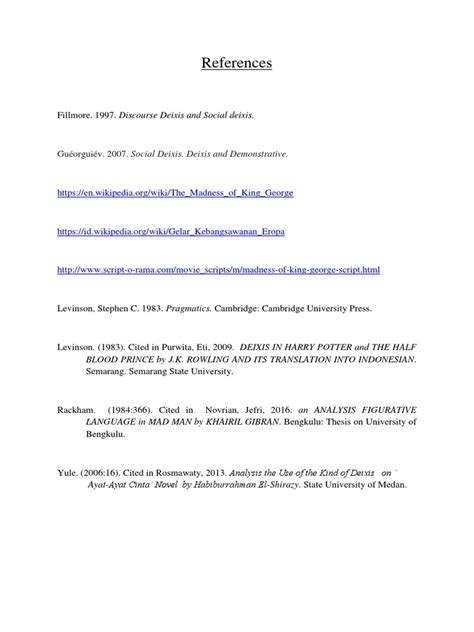 References

Fillmore. 1997. Discourse Deixis and Social deixis.

Guéorguiév. 2007. Social Deixis. Deixis and Demonstrative.

https://en.wikipedia.org/wiki/The_Madness_of_King_George

https://id.wikipedia.org/wiki/Gelar_Kebangsawanan_Eropa

http://www.script-o-rama.com/movie_scripts/m/madness-of-king-george-script.html

Levinson, Stephen C. 1983. Pragmatics. Cambridge: Cambridge University Press.

Levinson. (1983). Cited in Purwita, Eti, 2009. DEIXIS IN HARRY POTTER and THE HALF BLOOD PRINCE by J.K. ROWLING AND ITS TRANSLATION INTO INDONESIAN. Semarang. Semarang State University.

Rackham. (1984:366). Cited in Novrian, Jefri, 2016. an ANALYSIS FIGURATIVE LANGUAGE in MAD MAN by KHAIRIL GIBRAN. Bengkulu: Thesis on University of Bengkulu.

Yule. (2006:16). Cited in Rosmawaty, 2013. Analysis the Use of the Kind of Deixis on ' Ayat-Ayat Cinta' Novel by Habiburrahman El-Shirazy. State University of Medan.